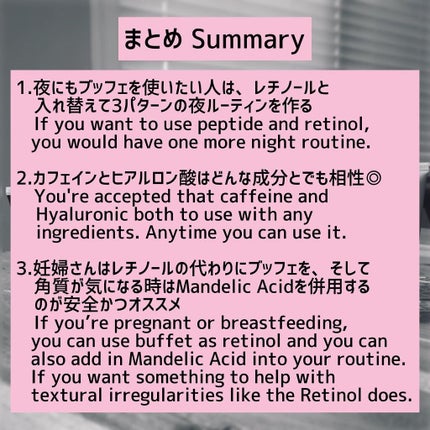 まとめ Summary

1.夜にもブッフェを使いたい人は、レチノールと入れ替えて3パターンの夜ルーティンを作る
If you want to use peptide and retinol, you would have one more night routine.

2.カフェインとヒアルロン酸はどんな成分とでも相性◎
You're accepted that caffeine and Hyaluronic both to use with any ingredients. Anytime you can use it.

3.妊婦さんはレチノールの代わりにブッフェを、そして角質が気になる時はMandelic Acidを併用するのが安全かつオススメ
If you're pregnant or breastfeeding, you can use buffet as retinol and you can also add in Mandelic Acid into your routine. If you want something to help with textural irregularities like the Retinol does.